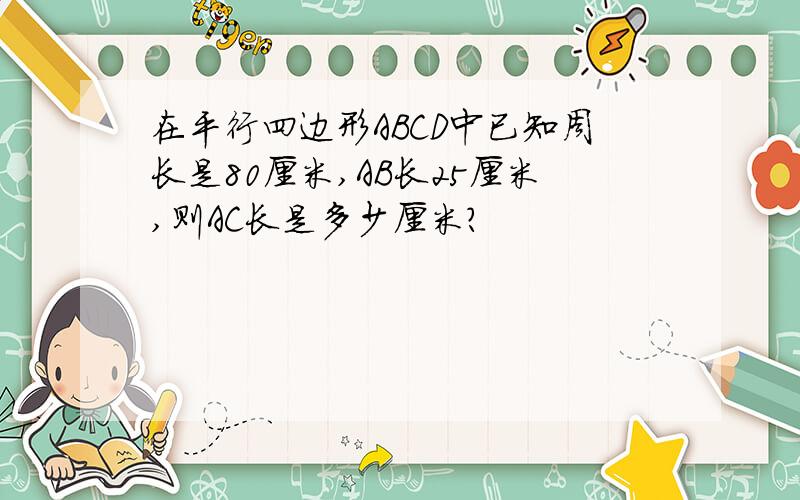 tiger

在平行四边形ABCD中已知周长是80厘米,AB长25厘米,则AC长是多少厘米?